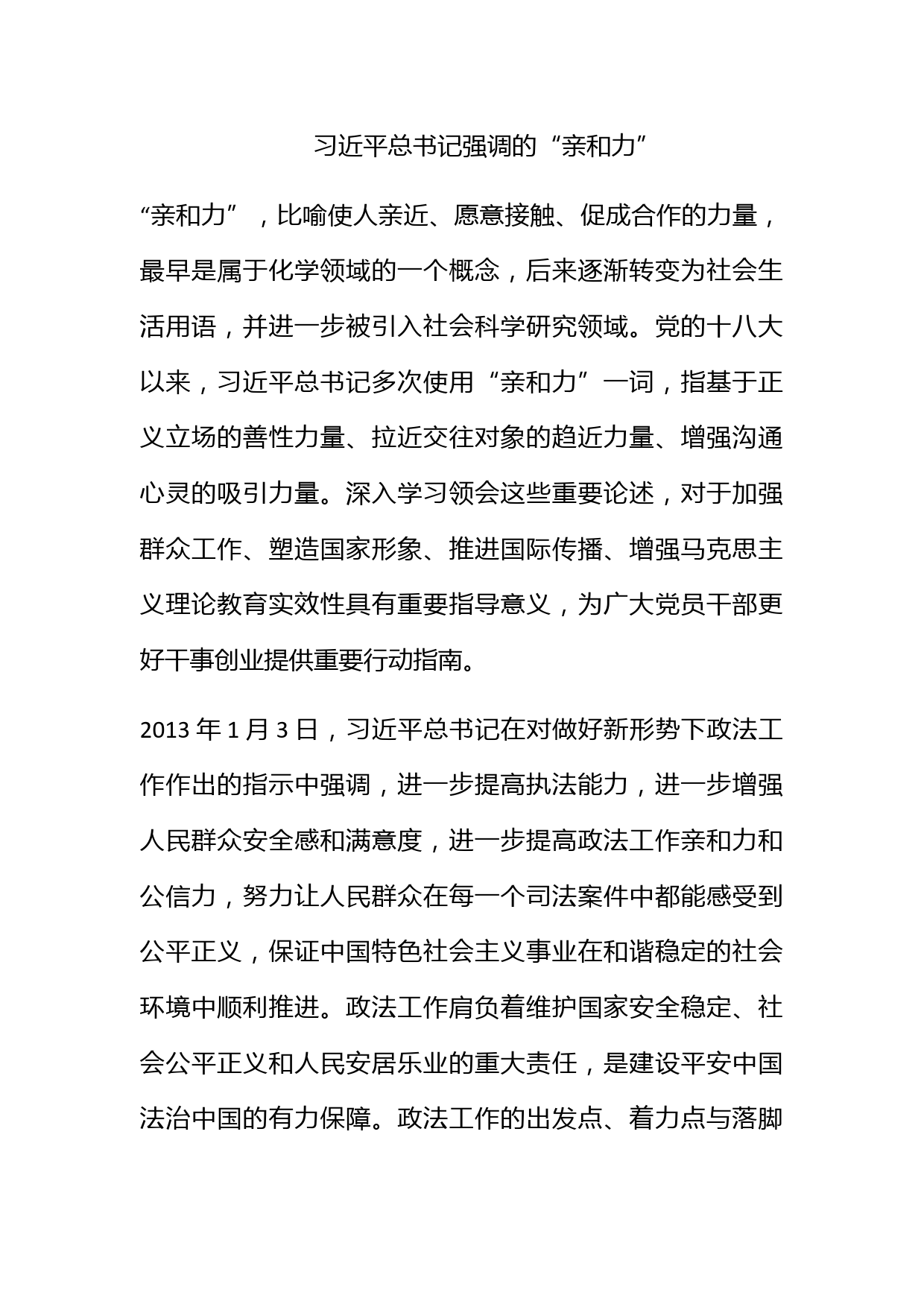 习近平总书记强调的“亲和力”

“亲和力”，比喻使人亲近、愿意接触、促成合作的力量，最早是属于化学领域的一个概念，后来逐渐转变为社会生活用语，并进一步被引入社会科学研究领域。党的十八大以来，习近平总书记多次使用“亲和力”一词，指基于正义立场的善性力量、拉近交往对象的趋近力量、增强沟通心灵的吸引力量。深入学习领会这些重要论述，对于加强群众工作、塑造国家形象、推进国际传播、增强马克思主义理论教育实效性具有重要指导意义，为广大党员干部更好干事创业提供重要行动指南。

2013 年 1 月 3 日，习近平总书记在对做好新形势下政法工作作出的指示中强调，进一步提高执法能力，进一步增强人民群众安全感和满意度，进一步提高政法工作亲和力和公信力，努力让人民群众在每一个司法案件中都能感受到公平正义，保证中国特色社会主义事业在和谐稳定的社会环境中顺利推进。政法工作肩负着维护国家安全稳定、社会公平正义和人民安居乐业的重大责任，是建设平安中国法治中国的有力保障。政法工作的出发点、着力点与落脚